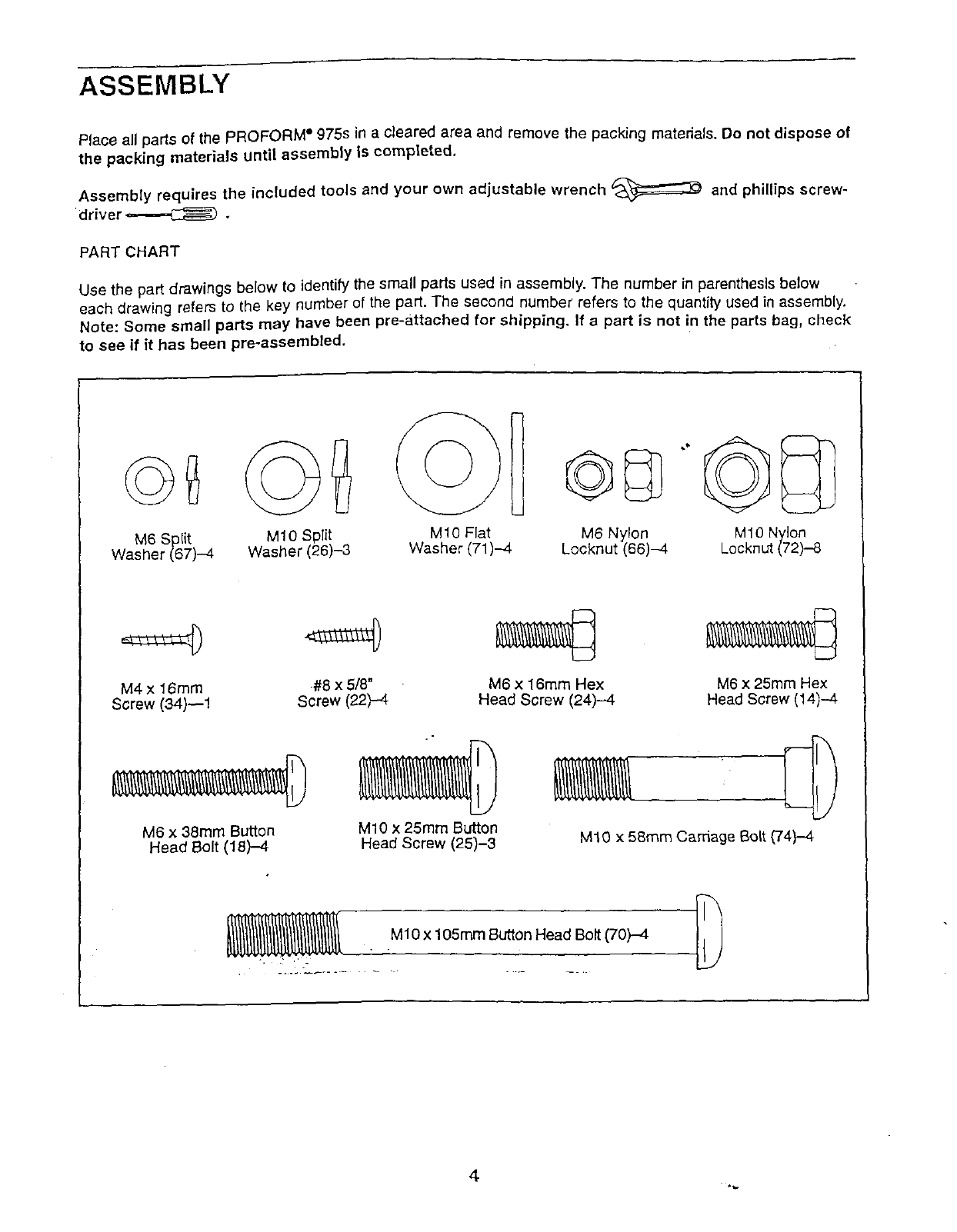 ASSEMBLY

Place all parts of the PROFORM® 975s in a cleared area and remove the packing materials. Do not dispose of the packing materials until assembly is completed.

Assembly requires the included tools and your own adjustable wrench and phillips screwdriver .

PART CHART

Use the part drawings below to identify the small parts used in assembly. The number in parenthesis below each drawing refers to the key number of the part. The second number refers to the quantity used in assembly. Note: Some small parts may have been pre-attached for shipping. If a part is not in the parts bag, check to see if it has been pre-assembled.

M6 Split Washer (67)–4

M10 Split Washer (26)–3

M10 Flat Washer (71)–4

M6 Nylon Locknut (66)–4

M10 Nylon Locknut (72)–8

M4 x 16mm Screw (34)—1

#8 x 5/8" Screw (22)–4

M6 x 16mm Hex Head Screw (24)–4

M6 x 25mm Hex Head Screw (14)–4

M6 x 38mm Button Head Bolt (18)–4

M10 x 25mm Button Head Screw (25)–3

M10 x 58mm Carriage Bolt (74)–4

M10 x 105mm Button Head Bolt (70)–4

4